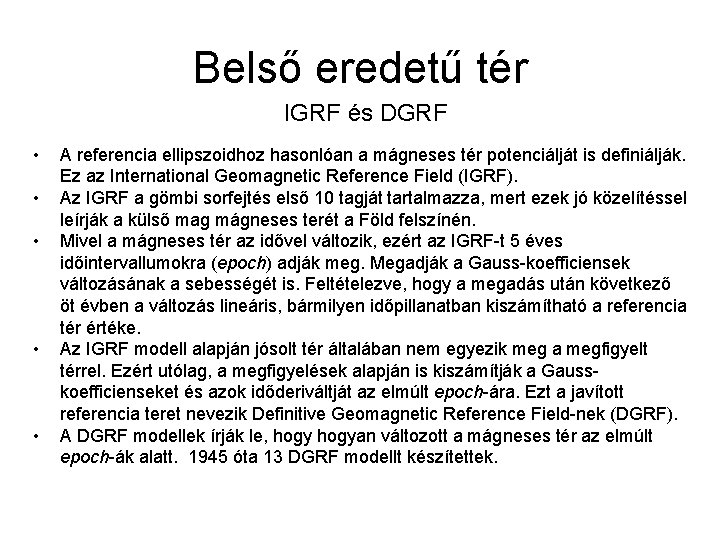 Belső eredetű tér

IGRF és DGRF

• A referencia ellipszoidhoz hasonlóan a mágneses tér potenciálját is definiálják. Ez az International Geomagnetic Reference Field (IGRF).
• Az IGRF a gömbi sorfejtés első 10 tagját tartalmazza, mert ezek jó közelítéssel leírják a külső mag mágneses terét a Föld felszínén.
• Mivel a mágneses tér az idővel változik, ezért az IGRF-t 5 éves időintervallumokra (epoch) adják meg. Megadják a Gauss-koefficiensek változásának a sebességét is. Feltételezve, hogy a megadás után következő öt évben a változás lineáris, bármilyen időpillanatban kiszámítható a referencia tér értéke.
• Az IGRF modell alapján jósolt tér általában nem egyezik meg a megfigyelt térrel. Ezért utólag, a megfigyelések alapján is kiszámítják a Gauss-koefficienseket és azok időderiváltját az elmúlt epoch-ára. Ezt a javított referencia teret nevezik Definitive Geomagnetic Reference Field-nek (DGRF).
• A DGRF modellek írják le, hogy hogyan változott a mágneses tér az elmúlt epoch-ák alatt. 1945 óta 13 DGRF modellt készítettek.